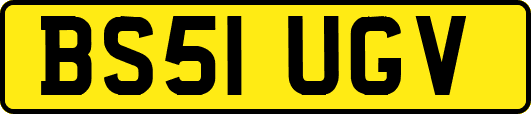 BS51 UGV